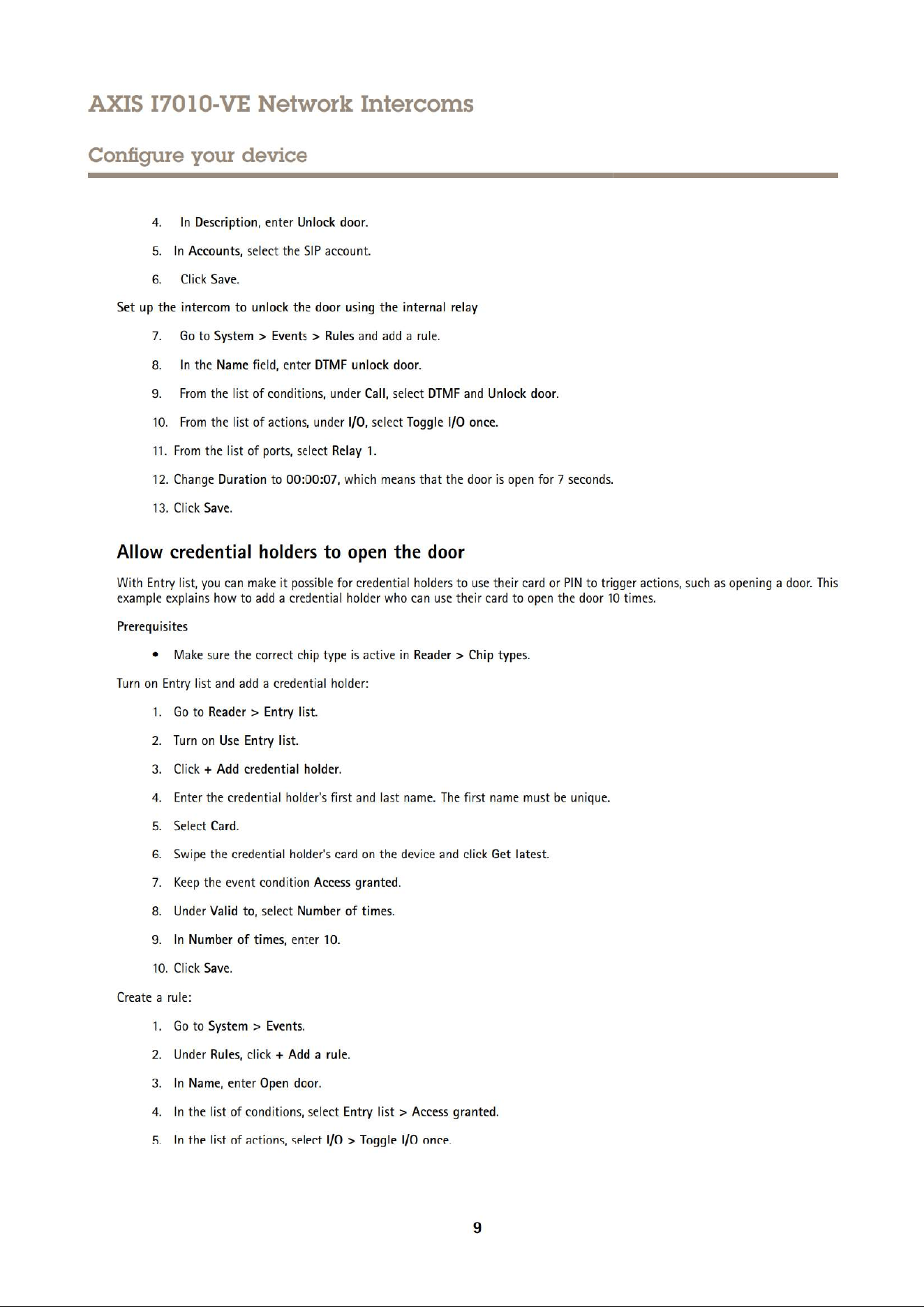 AXIS I7010-VE Network Intercoms

Configure your device

4. In Description, enter Unlock door.

5. In Accounts, select the SIP account.

6. Click Save.

Set up the intercom to unlock the door using the internal relay

7. Go to System > Events > Rules and add a rule.

8. In the Name field, enter DTMF unlock door.

9. From the list of conditions, under Call, select DTMF and Unlock door.

10. From the list of actions, under I/O, select Toggle I/O once.

11. From the list of ports, select Relay 1.

12. Change Duration to 00:00:07, which means that the door is open for 7 seconds.

13. Click Save.

Allow credential holders to open the door

With Entry list, you can make it possible for credential holders to use their card or PIN to trigger actions, such as opening a door. This example explains how to add a credential holder who can use their card to open the door 10 times.

Prerequisites

• Make sure the correct chip type is active in Reader > Chip types.

Turn on Entry list and add a credential holder:

1. Go to Reader > Entry list.

2. Turn on Use Entry list.

3. Click + Add credential holder.

4. Enter the credential holder's first and last name. The first name must be unique.

5. Select Card.

6. Swipe the credential holder's card on the device and click Get latest.

7. Keep the event condition Access granted.

8. Under Valid to, select Number of times.

9. In Number of times, enter 10.

10. Click Save.

Create a rule:

1. Go to System > Events.

2. Under Rules, click + Add a rule.

3. In Name, enter Open door.

4. In the list of conditions, select Entry list > Access granted.

5. In the list of actions, select I/O > Toggle I/O once.

9